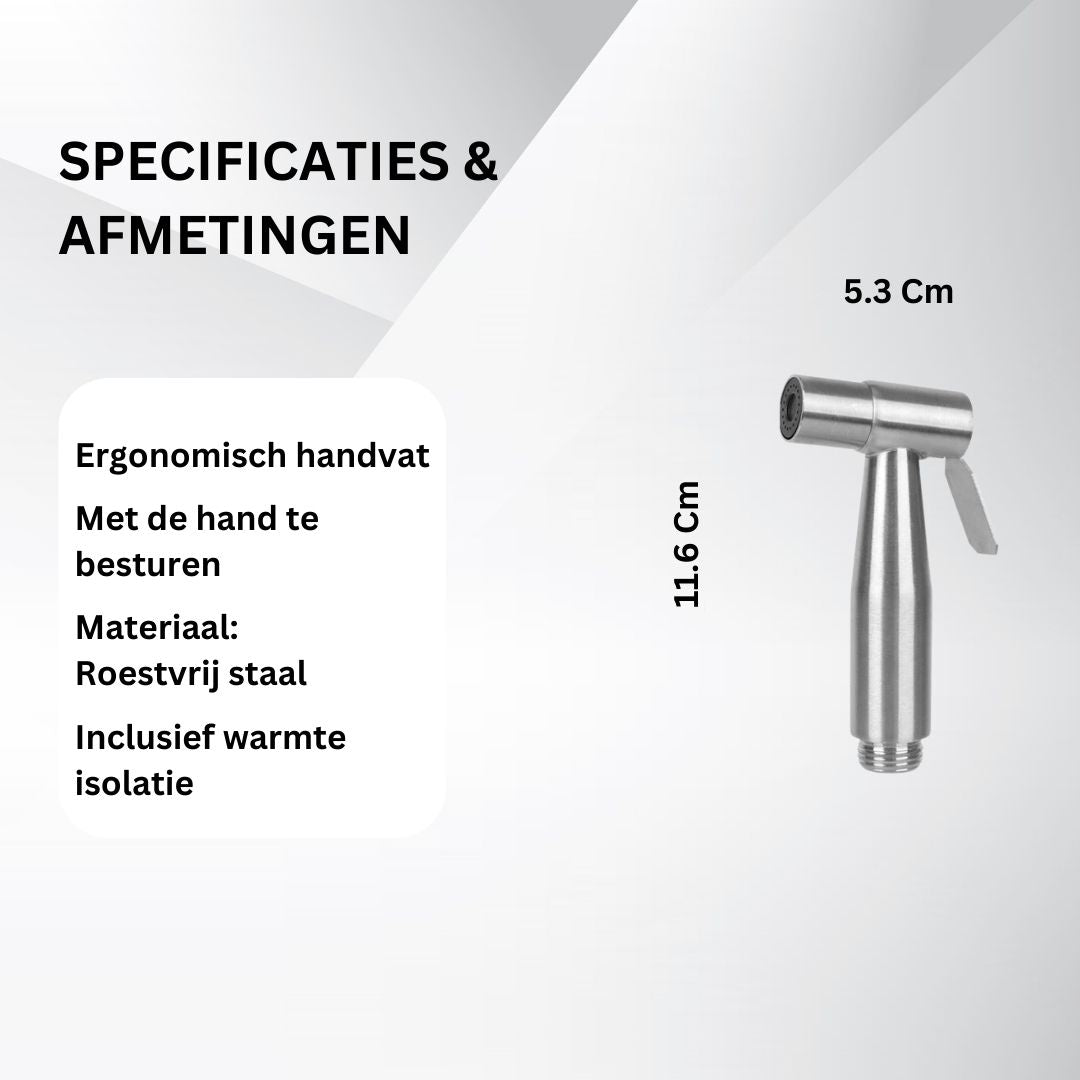 SPECIFICATIES & AFMETINGEN

Ergonomisch handvat

Met de hand te besturen

Materiaal: Roestvrij staal

Inclusief warmte isolatie

5.3 Cm

11.6 Cm